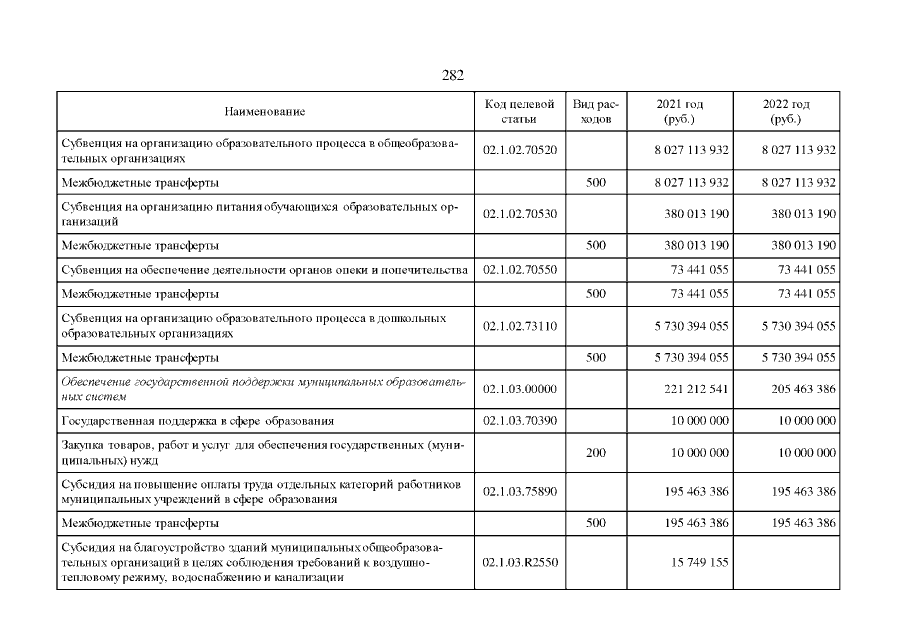 282

| Наименование | Код целевой статьи | Вид расходов | 2021 год (руб.) | 2022 год (руб.) |
|---|---|---|---|---|
| Субвенция на организацию образовательного процесса в общеобразовательных организациях | 02.1.02.70520 | | 8 027 113 932 | 8 027 113 932 |
| Межбюджетные трансферты | | 500 | 8 027 113 932 | 8 027 113 932 |
| Субвенция на организацию питания обучающихся образовательных организаций | 02.1.02.70530 | | 380 013 190 | 380 013 190 |
| Межбюджетные трансферты | | 500 | 380 013 190 | 380 013 190 |
| Субвенция на обеспечение деятельности органов опеки и попечительства | 02.1.02.70550 | | 73 441 055 | 73 441 055 |
| Межбюджетные трансферты | | 500 | 73 441 055 | 73 441 055 |
| Субвенция на организацию образовательного процесса в дошкольных образовательных организациях | 02.1.02.73110 | | 5 730 394 055 | 5 730 394 055 |
| Межбюджетные трансферты | | 500 | 5 730 394 055 | 5 730 394 055 |
| Обеспечение государственной поддержки муниципальных образовательных систем | 02.1.03.00000 | | 221 212 541 | 205 463 386 |
| Государственная поддержка в сфере образования | 02.1.03.70390 | | 10 000 000 | 10 000 000 |
| Закупка товаров, работ и услуг для обеспечения государственных (муниципальных) нужд | | 200 | 10 000 000 | 10 000 000 |
| Субсидия на повышение оплаты труда отдельных категорий работников муниципальных учреждений в сфере образования | 02.1.03.75890 | | 195 463 386 | 195 463 386 |
| Межбюджетные трансферты | | 500 | 195 463 386 | 195 463 386 |
| Субсидия на благоустройство зданий муниципальных общеобразовательных организаций в целях соблюдения требований к воздушно-тепловому режиму, водоснабжению и канализации | 02.1.03.R2550 | | 15 749 155 | |